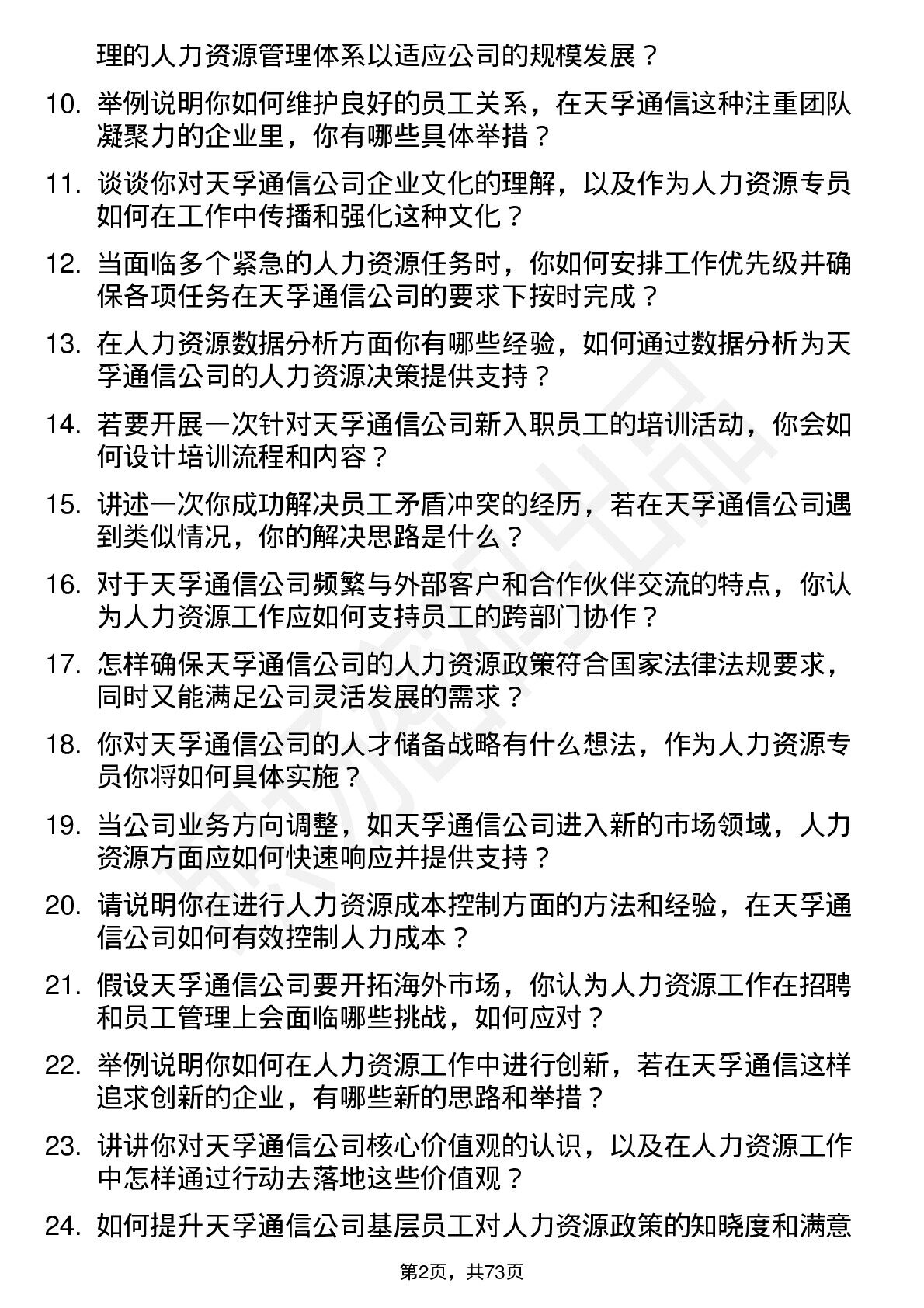 理的人力资源管理体系以适应公司的规模发展？

10. 举例说明你如何维护良好的员工关系，在天孚通信这种注重团队凝聚力的企业里，你有哪些具体举措？

11. 谈谈你对天孚通信公司企业文化的理解，以及作为人力资源专员如何在工作中传播和强化这种文化？

12. 当面临多个紧急的人力资源任务时，你如何安排工作优先级并确保各项任务在天孚通信公司的要求下按时完成？

13. 在人力资源数据分析方面你有哪些经验，如何通过数据分析为天孚通信公司的人力资源决策提供支持？

14. 若要开展一次针对天孚通信公司新入职员工的培训活动，你会如何设计培训流程和内容？

15. 讲述一次你成功解决员工矛盾冲突的经历，若在天孚通信公司遇到类似情况，你的解决思路是什么？

16. 对于天孚通信公司频繁与外部客户和合作伙伴交流的特点，你认为人力资源工作应如何支持员工的跨部门协作？

17. 怎样确保天孚通信公司的人力资源政策符合国家法律法规要求，同时又能满足公司灵活发展的需求？

18. 你对天孚通信公司的人才储备战略有什么想法，作为人力资源专员你将如何具体实施？

19. 当公司业务方向调整，如天孚通信公司进入新的市场领域，人力资源方面应如何快速响应并提供支持？

20. 请说明你在进行人力资源成本控制方面的方法和经验，在天孚通信公司如何有效控制人力成本？

21. 假设天孚通信公司要开拓海外市场，你认为人力资源工作在招聘和员工管理上会面临哪些挑战，如何应对？

22. 举例说明你如何在人力资源工作中进行创新，若在天孚通信这样追求创新的企业，有哪些新的思路和举措？

23. 讲讲你对天孚通信公司核心价值观的认识，以及在人力资源工作中怎样通过行动去落地这些价值观？

24. 如何提升天孚通信公司基层员工对人力资源政策的知晓度和满意

第2页，共73页